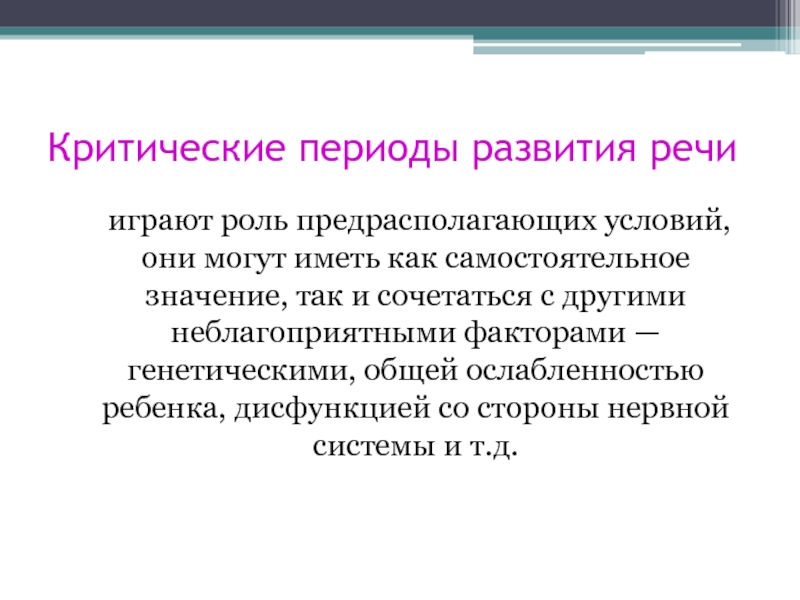 Критические периоды развития речи

играют роль предрасполагающих условий, они могут иметь как самостоятельное значение, так и сочетаться с другими неблагоприятными факторами — генетическими, общей ослабленностью ребенка, дисфункцией со стороны нервной системы и т.д.